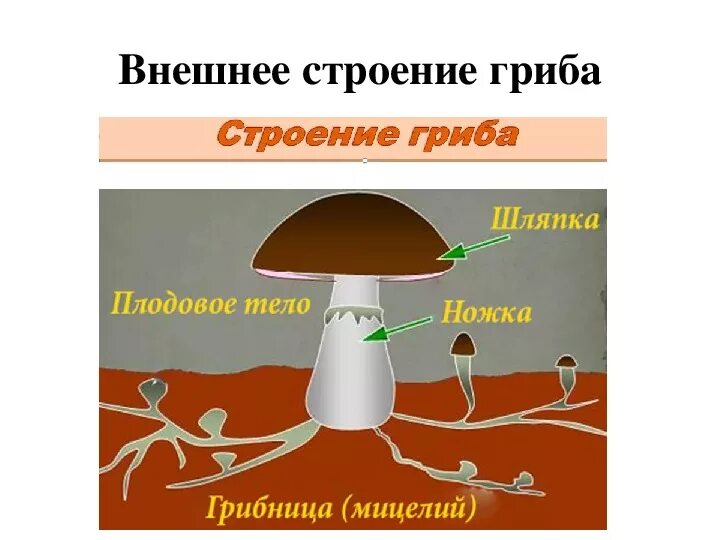 Внешнее строение гриба

Строение гриба

Шляпка

Плодовое тело

Ножка

Грибница (мицелий)